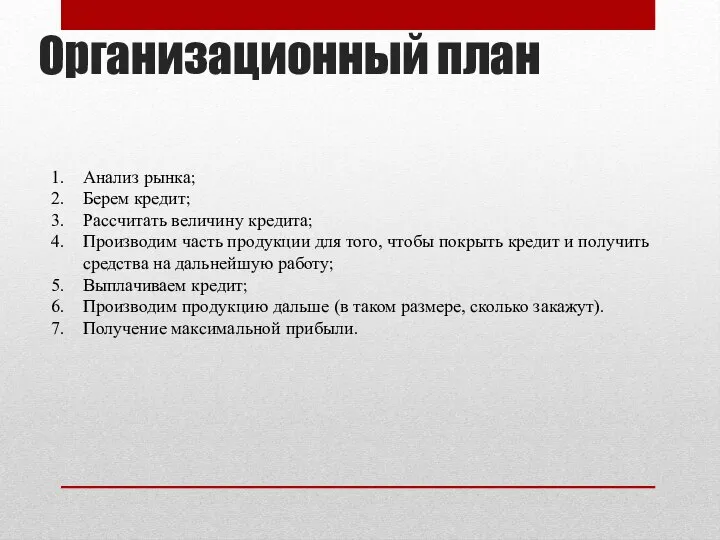 Организационный план

1. Анализ рынка;
2. Берем кредит;
3. Рассчитать величину кредита;
4. Производим часть продукции для того, чтобы покрыть кредит и получить средства на дальнейшую работу;
5. Выплачиваем кредит;
6. Производим продукцию дальше (в таком размере, сколько закажут).
7. Получение максимальной прибыли.